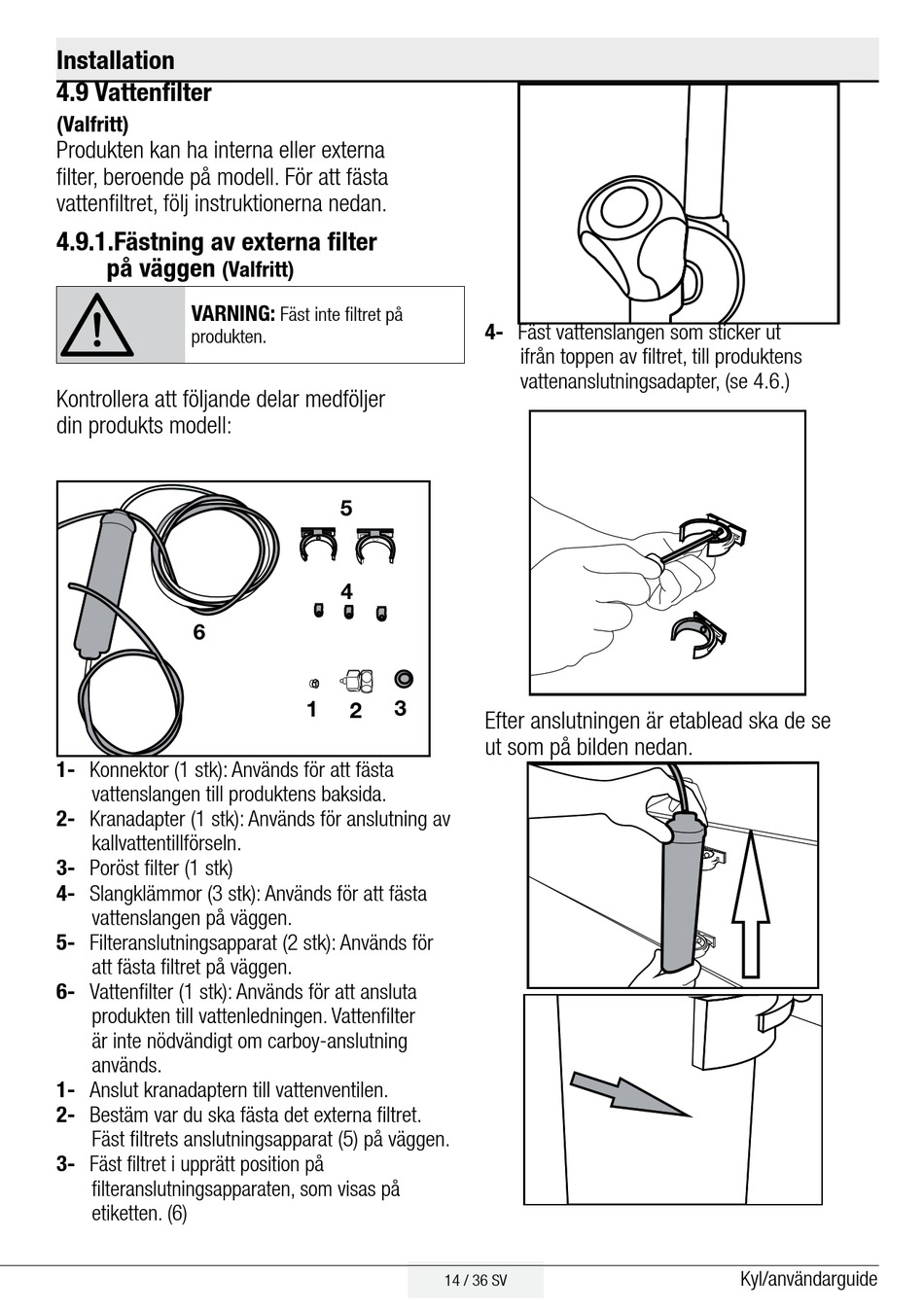 Installation

4.9 Vattenfilter

(Valfritt)

Produkten kan ha interna eller externa filter, beroende på modell. För att fästa vattenfiltret, följ instruktionerna nedan.

4.9.1.Fästning av externa filter på väggen (Valfritt)

VARNING: Fäst inte filtret på produkten.

Kontrollera att följande delar medföljer din produkts modell:

5

4

6

1 2 3

1- Konnektor (1 stk): Används för att fästa vattenslangen till produktens baksida.
2- Kranadapter (1 stk): Används för anslutning av kallvattentillförseln.
3- Poröst filter (1 stk)
4- Slangklämmor (3 stk): Används för att fästa vattenslangen på väggen.
5- Filteranslutningsapparat (2 stk): Används för att fästa filtret på väggen.
6- Vattenfilter (1 stk): Används för att ansluta produkten till vattenledningen. Vattenfilter är inte nödvändigt om carboy-anslutning används.
1- Anslut kranadaptern till vattenventilen.
2- Bestäm var du ska fästa det externa filtret. Fäst filtrets anslutningsapparat (5) på väggen.
3- Fäst filtret i upprätt position på filteranslutningsapparaten, som visas på etiketten. (6)

4- Fäst vattenslangen som sticker ut ifrån toppen av filtret, till produktens vattenanslutningsadapter, (se 4.6.)

Efter anslutningen är etablead ska de se ut som på bilden nedan.

14 / 36 SV

Kyl/användarguide